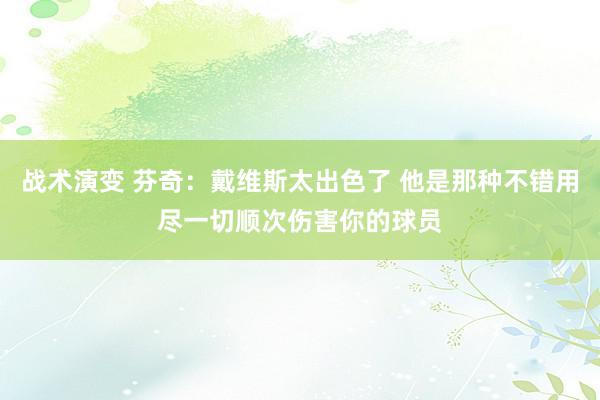 战术演变 芬奇：戴维斯太出色了 他是那种不错用尽一切顺次伤害你的球员